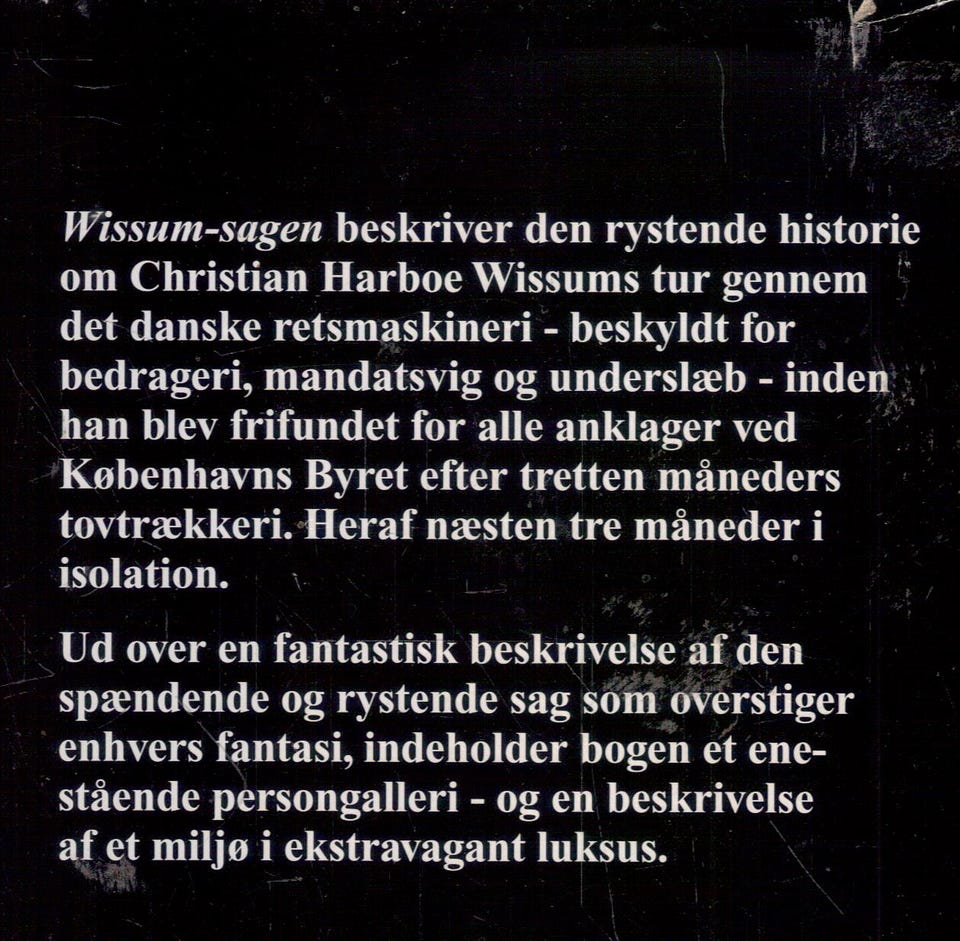 Wissum-sagen beskriver den rystende historie om Christian Harboe Wissums tur gennem det danske retsmaskineri - beskyldt for bedrageri, mandatsvig og underslæb - inden han blev frifundet for alle anklager ved Københavns Byret efter tretten måneders tovtrækkeri. Heraf næsten tre måneder i isolation.

Ud over en fantastisk beskrivelse af den spændende og rystende sag som overstiger enhvers fantasi, indeholder bogen et enestående persongalleri - og en beskrivelse af et miljø i ekstravagant luksus.